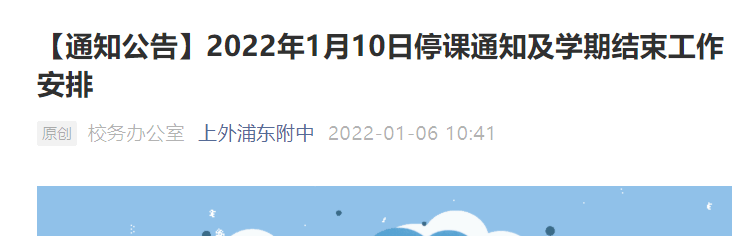 【通知公告】2022年1月10日停课通知及学期结束工作安排

原创 校务办公室 上外浦东附中 2022-01-06 10:41